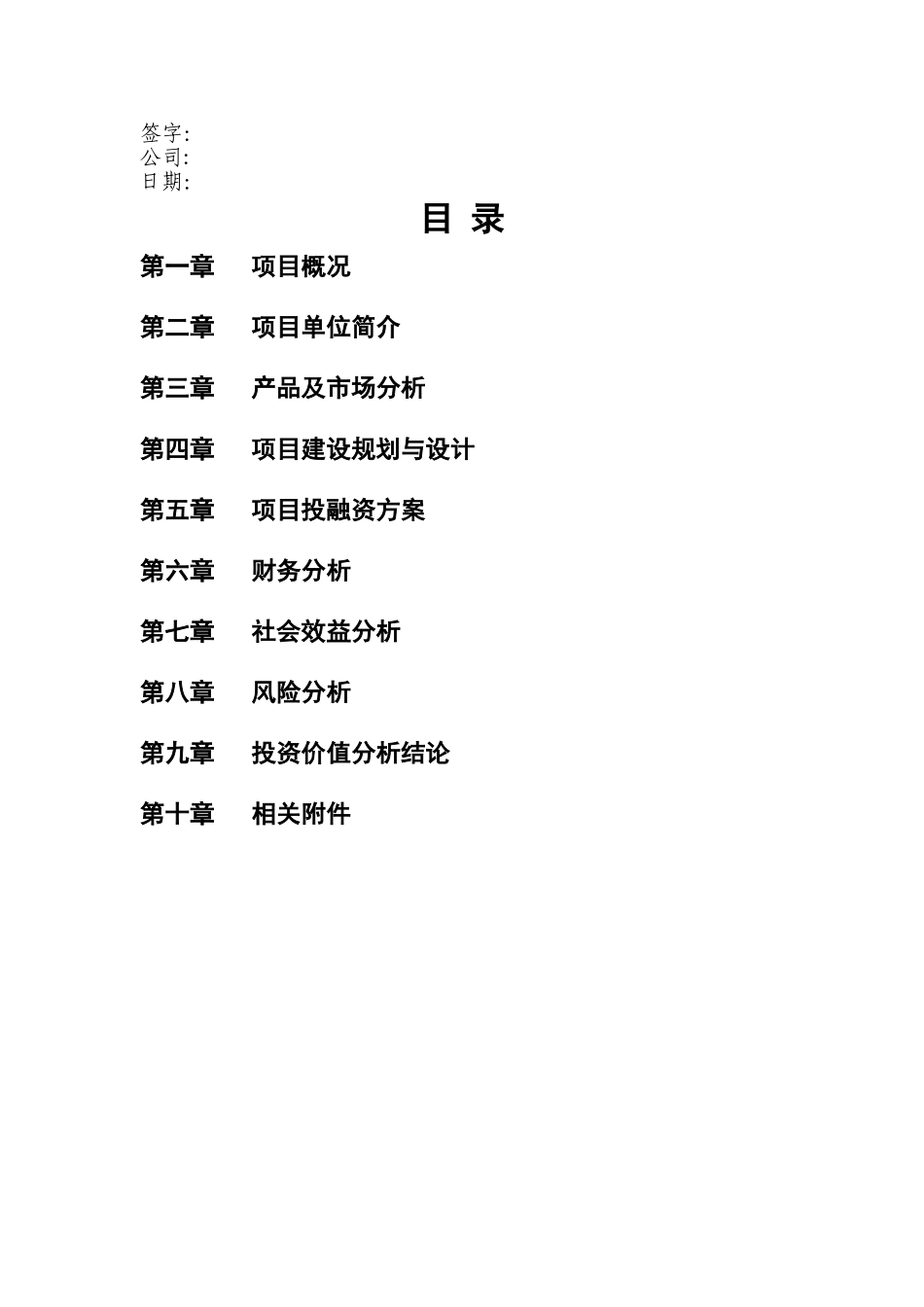 签字:
公司:
日期:

目 录

第一章 项目概况

第二章 项目单位简介

第三章 产品及市场分析

第四章 项目建设规划与设计

第五章 项目投融资方案

第六章 财务分析

第七章 社会效益分析

第八章 风险分析

第九章 投资价值分析结论

第十章 相关附件